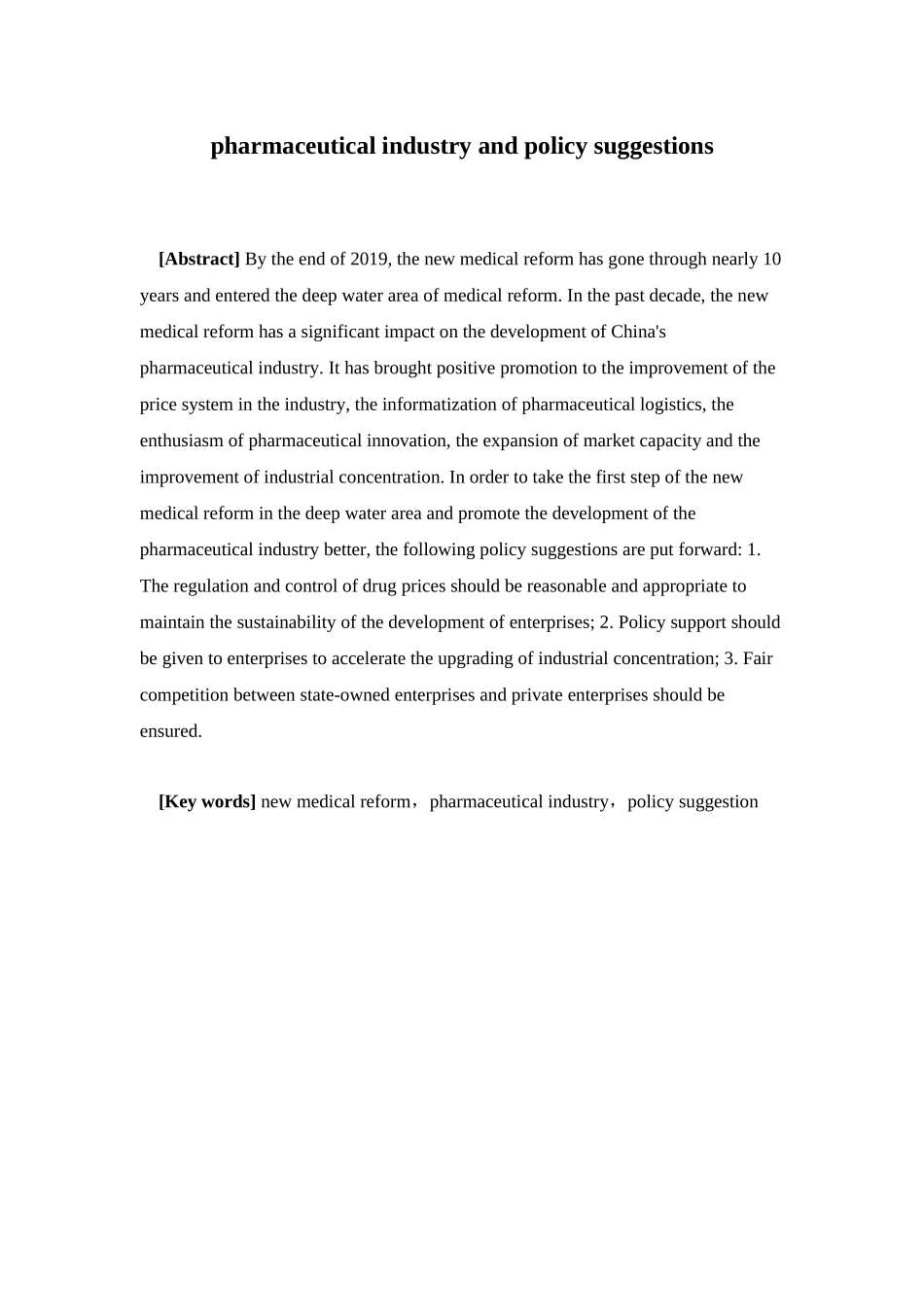 pharmaceutical industry and policy suggestions

[Abstract] By the end of 2019, the new medical reform has gone through nearly 10 years and entered the deep water area of medical reform. In the past decade, the new medical reform has a significant impact on the development of China's pharmaceutical industry. It has brought positive promotion to the improvement of the price system in the industry, the informatization of pharmaceutical logistics, the enthusiasm of pharmaceutical innovation, the expansion of market capacity and the improvement of industrial concentration. In order to take the first step of the new medical reform in the deep water area and promote the development of the pharmaceutical industry better, the following policy suggestions are put forward: 1. The regulation and control of drug prices should be reasonable and appropriate to maintain the sustainability of the development of enterprises; 2. Policy support should be given to enterprises to accelerate the upgrading of industrial concentration; 3. Fair competition between state-owned enterprises and private enterprises should be ensured.

[Key words] new medical reform，pharmaceutical industry，policy suggestion